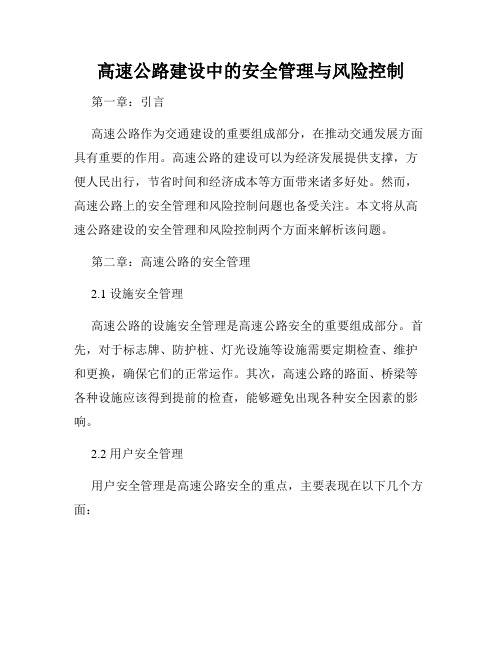 高速公路建设中的安全管理与风险控制

第一章：引言

高速公路作为交通建设的重要组成部分，在推动交通发展方面具有重要的作用。高速公路的建设可以为经济发展提供支撑，方便人民出行，节省时间和经济成本等方面带来诸多好处。然而，高速公路上的安全管理和风险控制问题也备受关注。本文将从高速公路建设的安全管理和风险控制两个方面来解析该问题。

第二章：高速公路的安全管理

2.1 设施安全管理

高速公路的设施安全管理是高速公路安全的重要组成部分。首先，对于标志牌、防护桩、灯光设施等设施需要定期检查、维护和更换，确保它们的正常运作。其次，高速公路的路面、桥梁等各种设施应该得到提前的检查，能够避免出现各种安全因素的影响。

2.2 用户安全管理

用户安全管理是高速公路安全的重点，主要表现在以下几个方面：